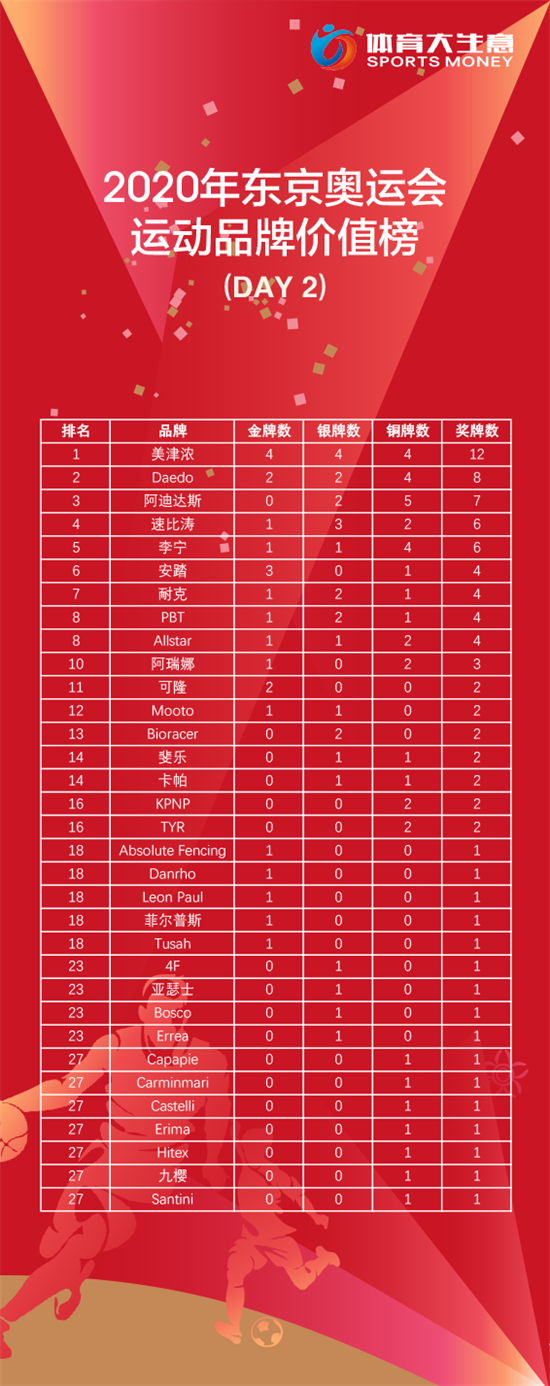 体育大生意
SPORTS MONEY

2020年东京奥运会
运动品牌价值榜
(DAY 2)

| 排名 | 品牌 | 金牌数 | 银牌数 | 铜牌数 | 奖牌数 |
|---|---|---|---|---|---|
| 1 | 美津浓 | 4 | 4 | 4 | 12 |
| 2 | Daedo | 2 | 2 | 4 | 8 |
| 3 | 阿迪达斯 | 0 | 2 | 5 | 7 |
| 4 | 速比涛 | 1 | 3 | 2 | 6 |
| 5 | 李宁 | 1 | 1 | 4 | 6 |
| 6 | 安踏 | 3 | 0 | 1 | 4 |
| 7 | 耐克 | 1 | 2 | 1 | 4 |
| 8 | PBT | 1 | 2 | 1 | 4 |
| 8 | Allstar | 1 | 1 | 2 | 4 |
| 10 | 阿瑞娜 | 1 | 0 | 2 | 3 |
| 11 | 可隆 | 2 | 0 | 0 | 2 |
| 12 | Mooto | 1 | 1 | 0 | 2 |
| 13 | Bioracer | 0 | 2 | 0 | 2 |
| 14 | 斐乐 | 0 | 1 | 1 | 2 |
| 14 | 卡帕 | 0 | 1 | 1 | 2 |
| 16 | KPNP | 0 | 0 | 2 | 2 |
| 16 | TYR | 0 | 0 | 2 | 2 |
| 18 | Absolute Fencing | 1 | 0 | 0 | 1 |
| 18 | Danrho | 1 | 0 | 0 | 1 |
| 18 | Leon Paul | 1 | 0 | 0 | 1 |
| 18 | 菲尔普斯 | 1 | 0 | 0 | 1 |
| 18 | Tusah | 1 | 0 | 0 | 1 |
| 23 | 4F | 0 | 1 | 0 | 1 |
| 23 | 亚瑟士 | 0 | 1 | 0 | 1 |
| 23 | Bosco | 0 | 1 | 0 | 1 |
| 23 | Errea | 0 | 1 | 0 | 1 |
| 27 | Capapie | 0 | 0 | 1 | 1 |
| 27 | Carminmari | 0 | 0 | 1 | 1 |
| 27 | Castelli | 0 | 0 | 1 | 1 |
| 27 | Erima | 0 | 0 | 1 | 1 |
| 27 | Hitex | 0 | 0 | 1 | 1 |
| 27 | 九樱 | 0 | 0 | 1 | 1 |
| 27 | Santini | 0 | 0 | 1 | 1 |